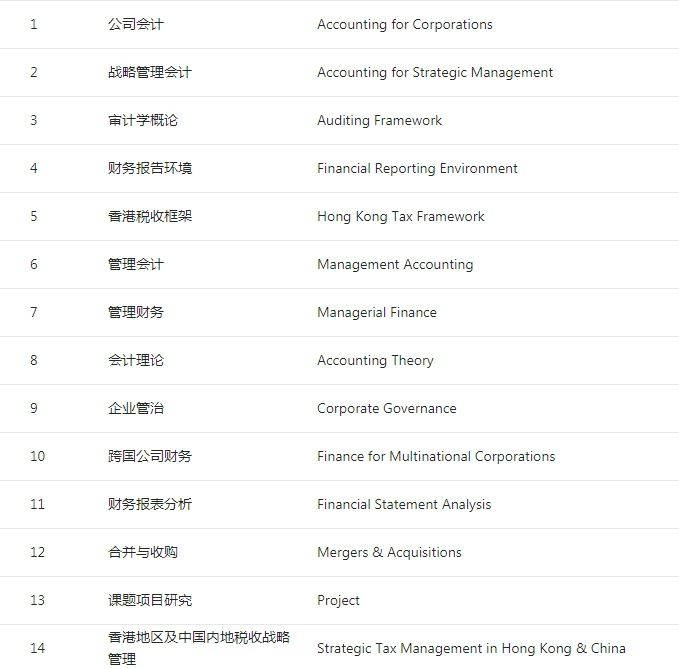 |  |  |  |
|---|---|---|
| 1 | 公司会计 | Accounting for Corporations |
| 2 | 战略管理会计 | Accounting for Strategic Management |
| 3 | 审计学概论 | Auditing Framework |
| 4 | 财务报告环境 | Financial Reporting Environment |
| 5 | 香港税收框架 | Hong Kong Tax Framework |
| 6 | 管理会计 | Management Accounting |
| 7 | 管理财务 | Managerial Finance |
| 8 | 会计理论 | Accounting Theory |
| 9 | 企业管治 | Corporate Governance |
| 10 | 跨国公司财务 | Finance for Multinational Corporations |
| 11 | 财务报表分析 | Financial Statement Analysis |
| 12 | 合并与收购 | Mergers & Acquisitions |
| 13 | 课题项目研究 | Project |
| 14 | 香港地区及中国内地税收战略管理 | Strategic Tax Management in Hong Kong & China |